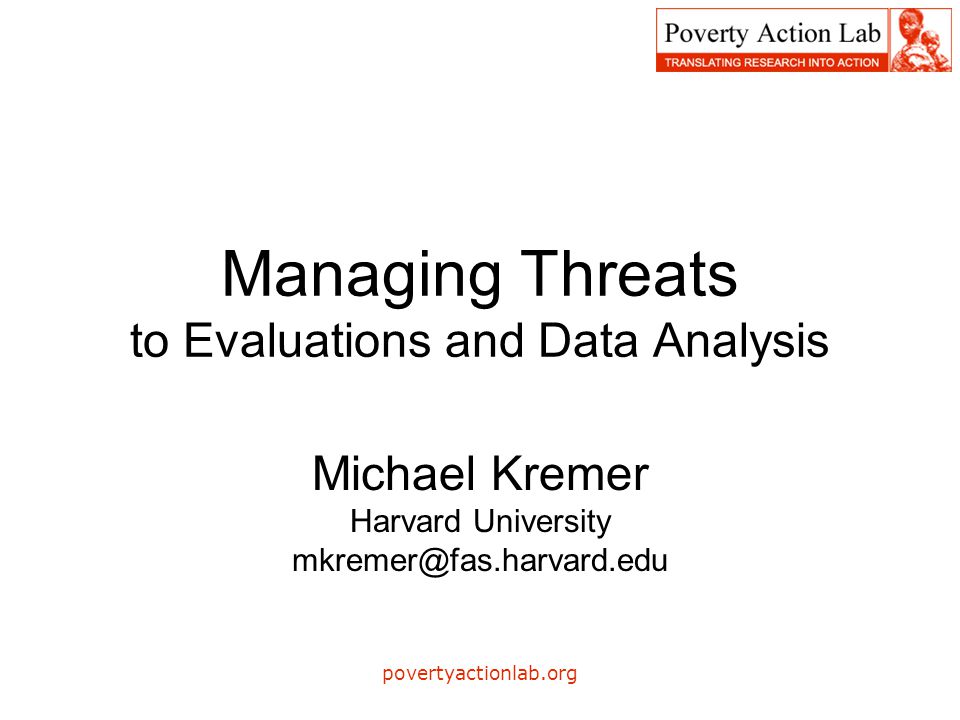 Poverty Action Lab
TRANSLATING RESEARCH INTO ACTION

Managing Threats
to Evaluations and Data Analysis

Michael Kremer
Harvard University
mkremer@fas.harvard.edu

povertyactionlab.org